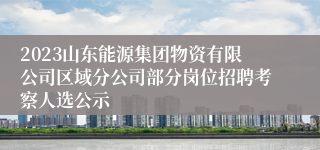 2023山东能源集团物资有限公司区域分公司部分岗位招聘考察人选公示